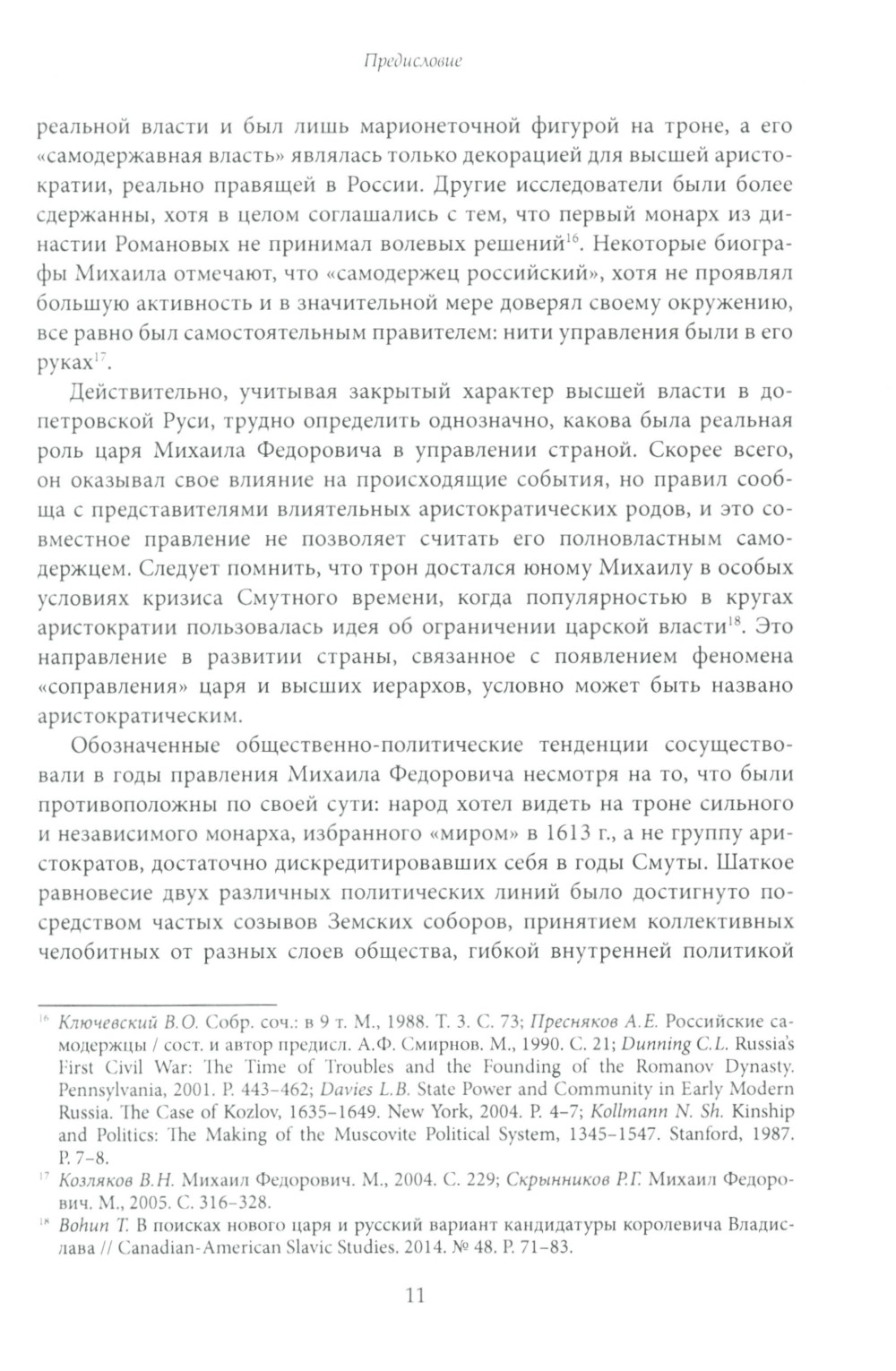 Предисловие

реальной власти и был лишь марионеточной фигурой на троне, а его «самодержавная власть» являлась только декорацией для высшей аристократии, реально правящей в России. Другие исследователи были более сдержанны, хотя в целом соглашались с тем, что первый монарх из династии Романовых не принимал волевых решений$^{16}$. Некоторые биографы Михаила отмечают, что «самодержец российский», хотя не проявлял большую активность и в значительной мере доверял своему окружению, все равно был самостоятельным правителем: нити управления были в его руках$^{17}$.

Действительно, учитывая закрытый характер высшей власти в допетровской Руси, трудно определить однозначно, какова была реальная роль царя Михаила Федоровича в управлении страной. Скорее всего, он оказывал свое влияние на происходящие события, но правил сообща с представителями влиятельных аристократических родов, и это совместное правление не позволяет считать его полновластным самодержцем. Следует помнить, что трон достался юному Михаилу в особых условиях кризиса Смутного времени, когда популярностью в кругах аристократии пользовалась идея об ограничении царской власти$^{18}$. Это направление в развитии страны, связанное с появлением феномена «соправления» царя и высших иерархов, условно может быть названо аристократическим.

Обозначенные общественно-политические тенденции сосуществовали в годы правления Михаила Федоровича несмотря на то, что были противоположны по своей сути: народ хотел видеть на троне сильного и независимого монарха, избранного «миром» в 1613 г., а не группу аристократов, достаточно дискредитировавших себя в годы Смуты. Шаткое равновесие двух различных политических линий было достигнуто посредством частых созывов Земских соборов, принятием коллективных челобитных от разных слоев общества, гибкой внутренней политикой

$^{16}$ Ключевский В.О. Собр. соч.: в 9 т. М., 1988. Т. 3. С. 73; Пресняков А.Е. Российские самодержцы / сост. и автор предисл. А.Ф. Смирнов. М., 1990. С. 21; Dunning C.L. Russia's First Civil War: The Time of Troubles and the Founding of the Romanov Dynasty. Pennsylvania, 2001. P. 443–462; Davies L.B. State Power and Community in Early Modern Russia. The Case of Kozlov, 1635–1649. New York, 2004. P. 4–7; Kollmann N. Sh. Kinship and Politics: The Making of the Muscovite Political System, 1345–1547. Stanford, 1987. P. 7–8.
$^{17}$ Козляков В.Н. Михаил Федорович. М., 2004. С. 229; Скрынников Р.Г. Михаил Федорович. М., 2005. С. 316–328.
$^{18}$ Bohun T. В поисках нового царя и русский вариант кандидатуры королевича Владислава // Canadian-American Slavic Studies. 2014. № 48. P. 71–83.

11